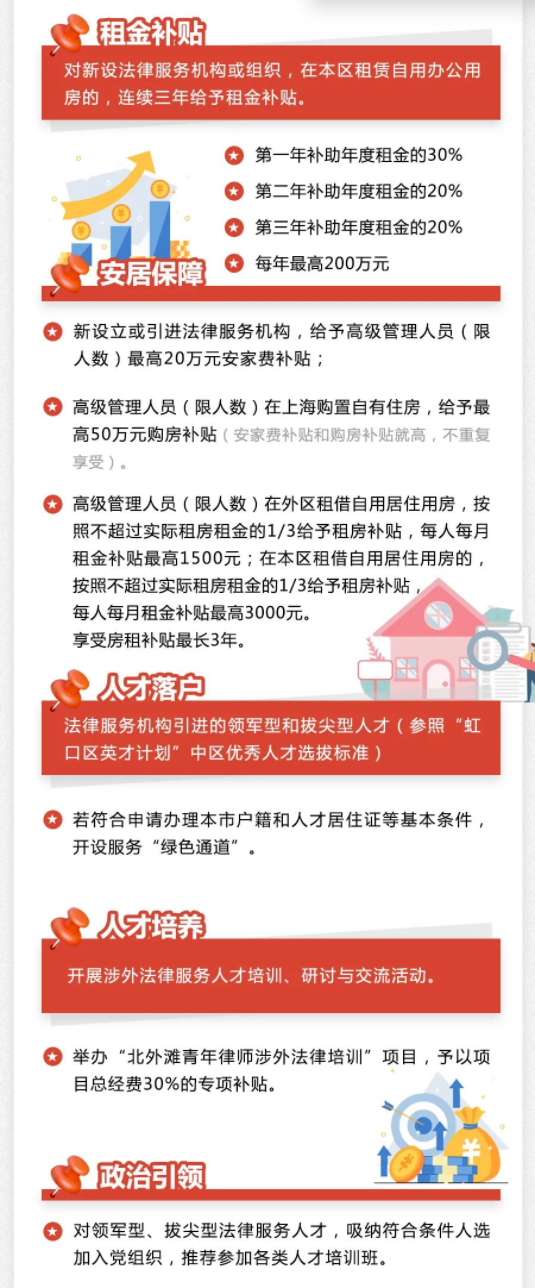 租金补贴

对新设法律服务机构或组织，在本区租赁自用办公用房的，连续三年给予租金补贴。

第一年补助年度租金的30%

第二年补助年度租金的20%

第三年补助年度租金的20%

每年最高200万元

安居保障

新设立或引进法律服务机构，给予高级管理人员（限人数）最高20万元安家费补贴；

高级管理人员（限人数）在上海购置自有住房，给予最高50万元购房补贴（安家费补贴和购房补贴就高，不重复享受）。

高级管理人员（限人数）在外区租借自用居住用房，按照不超过实际租房租金的1/3给予租房补贴，每人每月租金补贴最高1500元；在本区租借自用居住用房的，按照不超过实际租房租金的1/3给予租房补贴，每人每月租金补贴最高3000元。
享受房租补贴最长3年。

人才落户

法律服务机构引进的领军型和拔尖型人才（参照“虹口区英才计划”中区优秀人才选拔标准）

若符合申请办理本市户籍和人才居住证等基本条件，开设服务“绿色通道”。

人才培养

开展涉外法律服务人才培训、研讨与交流活动。

举办“北外滩青年律师涉外法律培训”项目，予以项目总经费30%的专项补贴。

政治引领

对领军型、拔尖型法律服务人才，吸纳符合条件人选加入党组织，推荐参加各类人才培训班。